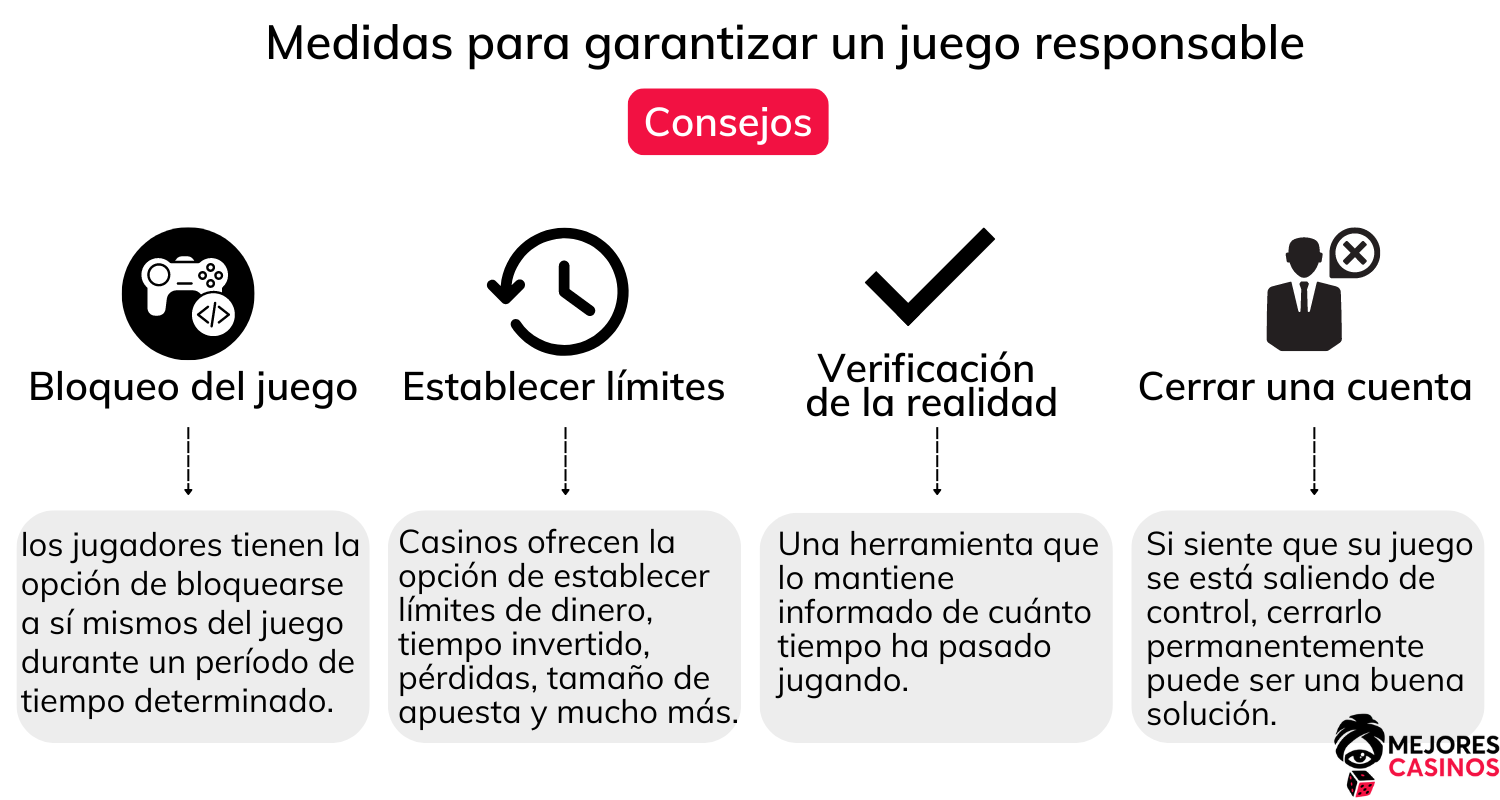 Medidas para garantizar un juego responsable

Consejos

Bloqueo del juego

los jugadores tienen la opción de bloquearse a sí mismos del juego durante un período de tiempo determinado.

Establecer límites

Casinos ofrecen la opción de establecer límites de dinero, tiempo invertido, pérdidas, tamaño de apuesta y mucho más.

Verificación de la realidad

Una herramienta que lo mantiene informado de cuánto tiempo ha pasado jugando.

Cerrar una cuenta

Si siente que su juego se está saliendo de control, cerrarlo permanentemente puede ser una buena solución.

MEJORES CASINOS